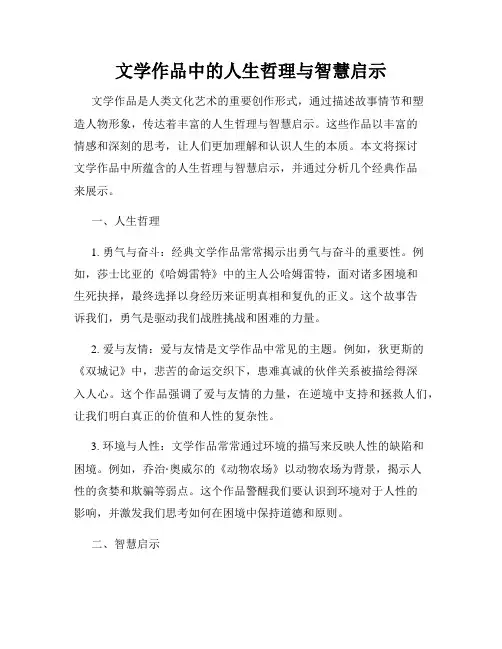 文学作品中的人生哲理与智慧启示

文学作品是人类文化艺术的重要创作形式，通过描述故事情节和塑造人物形象，传达着丰富的人生哲理与智慧启示。这些作品以丰富的情感和深刻的思考，让人们更加理解和认识人生的本质。本文将探讨文学作品中所蕴含的人生哲理与智慧启示，并通过分析几个经典作品来展示。

一、人生哲理

1. 勇气与奋斗：经典文学作品常常揭示出勇气与奋斗的重要性。例如，莎士比亚的《哈姆雷特》中的主人公哈姆雷特，面对诸多困境和生死抉择，最终选择以身经历来证明真相和复仇的正义。这个故事告诉我们，勇气是驱动我们战胜挑战和困难的力量。

2. 爱与友情：爱与友情是文学作品中常见的主题。例如，狄更斯的《双城记》中，悲苦的命运交织下，患难真诚的伙伴关系被描绘得深入人心。这个作品强调了爱与友情的力量，在逆境中支持和拯救人们，让我们明白真正的价值和人性的复杂性。

3. 环境与人性：文学作品常常通过环境的描写来反映人性的缺陷和困境。例如，乔治·奥威尔的《动物农场》以动物农场为背景，揭示人性的贪婪和欺骗等弱点。这个作品警醒我们要认识到环境对于人性的影响，并激发我们思考如何在困境中保持道德和原则。

二、智慧启示